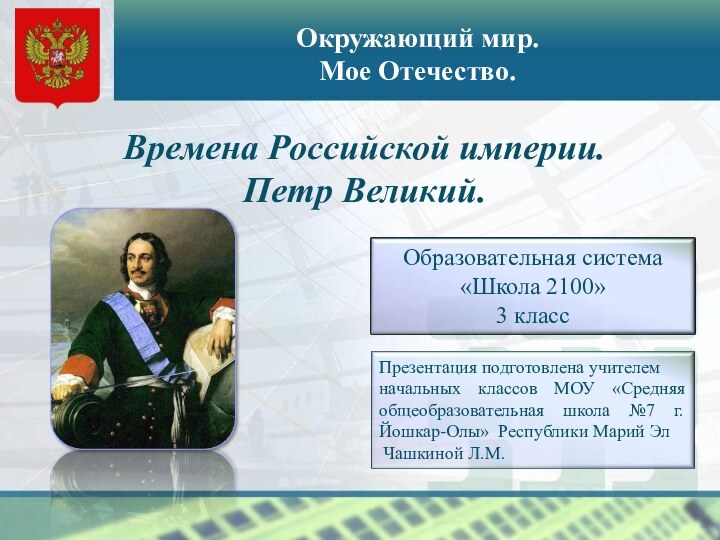 Окружающий мир.
Мое Отечество.

Времена Российской империи.
Петр Великий.

Образовательная система
«Школа 2100»
3 класс

Презентация подготовлена учителем начальных классов МОУ «Средняя общеобразовательная школа №7 г. Йошкар-Олы» Республики Марий Эл
Чашкиной Л.М.